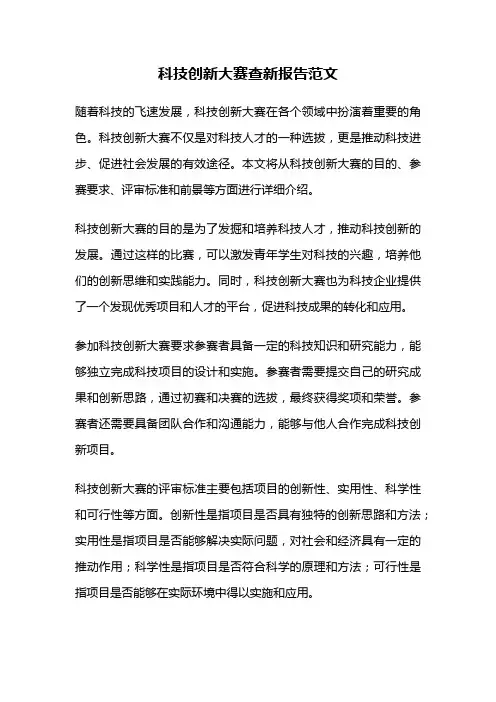 科技创新大赛查新报告范文

随着科技的飞速发展，科技创新大赛在各个领域中扮演着重要的角色。科技创新大赛不仅是对科技人才的一种选拔，更是推动科技进步、促进社会发展的有效途径。本文将从科技创新大赛的目的、参赛要求、评审标准和前景等方面进行详细介绍。

科技创新大赛的目的是为了发掘和培养科技人才，推动科技创新的发展。通过这样的比赛，可以激发青年学生对科技的兴趣，培养他们的创新思维和实践能力。同时，科技创新大赛也为科技企业提供了一个发现优秀项目和人才的平台，促进科技成果的转化和应用。

参加科技创新大赛要求参赛者具备一定的科技知识和研究能力，能够独立完成科技项目的设计和实施。参赛者需要提交自己的研究成果和创新思路，通过初赛和决赛的选拔，最终获得奖项和荣誉。参赛者还需要具备团队合作和沟通能力，能够与他人合作完成科技创新项目。

科技创新大赛的评审标准主要包括项目的创新性、实用性、科学性和可行性等方面。创新性是指项目是否具有独特的创新思路和方法；实用性是指项目是否能够解决实际问题，对社会和经济具有一定的推动作用；科学性是指项目是否符合科学的原理和方法；可行性是指项目是否能够在实际环境中得以实施和应用。